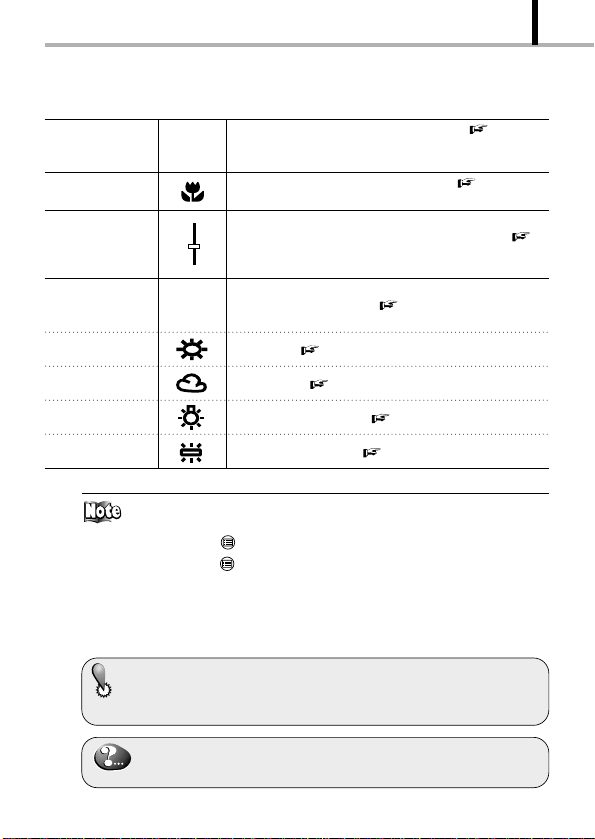 Note